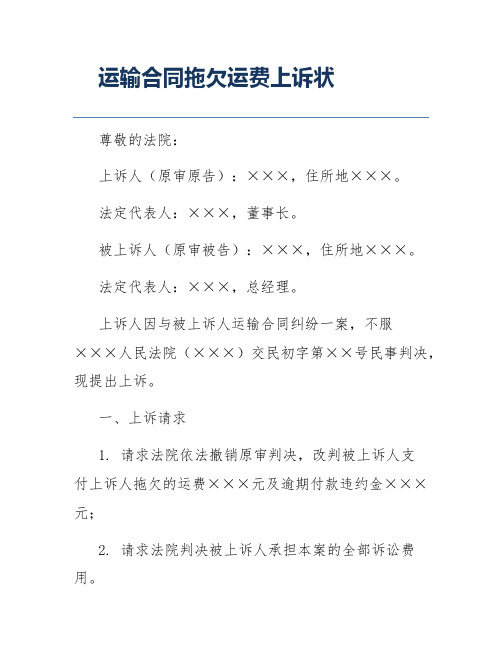 运输合同拖欠运费上诉状

尊敬的法院：

上诉人（原审原告）：×××，住所地×××。

法定代表人：×××，董事长。

被上诉人（原审被告）：×××，住所地×××。

法定代表人：×××，总经理。

上诉人因与被上诉人运输合同纠纷一案，不服×××人民法院（×××）交民初字第××号民事判决，现提出上诉。

一、上诉请求

1. 请求法院依法撤销原审判决，改判被上诉人支付上诉人拖欠的运费×××元及逾期付款违约金×××元；

2. 请求法院判决被上诉人承担本案的全部诉讼费用。